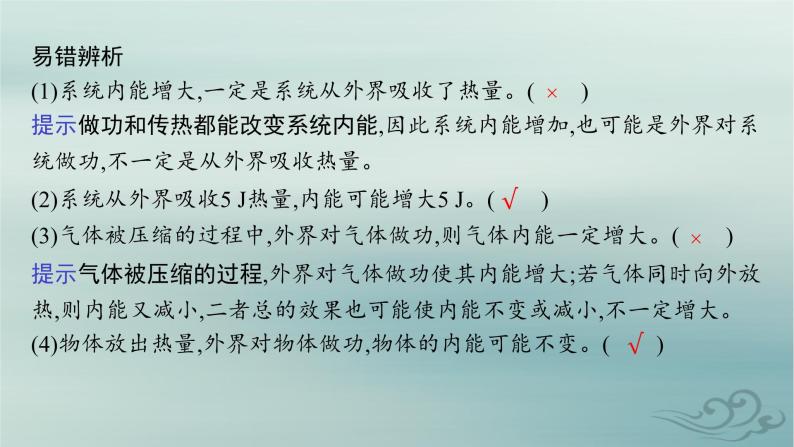 易错辨析

(1)系统内能增大,一定是系统从外界吸收了热量。( × )

提示 做功和传热都能改变系统内能,因此系统内能增加,也可能是外界对系统做功,不一定是从外界吸收热量。

(2)系统从外界吸收5 J热量,内能可能增大5 J。( √ )

(3)气体被压缩的过程中,外界对气体做功,则气体内能一定增大。( × )

提示 气体被压缩的过程,外界对气体做功使其内能增大;若气体同时向外放热,则内能又减小,二者总的效果也可能使内能不变或减小,不一定增大。

(4)物体放出热量,外界对物体做功,物体的内能可能不变。( √ )